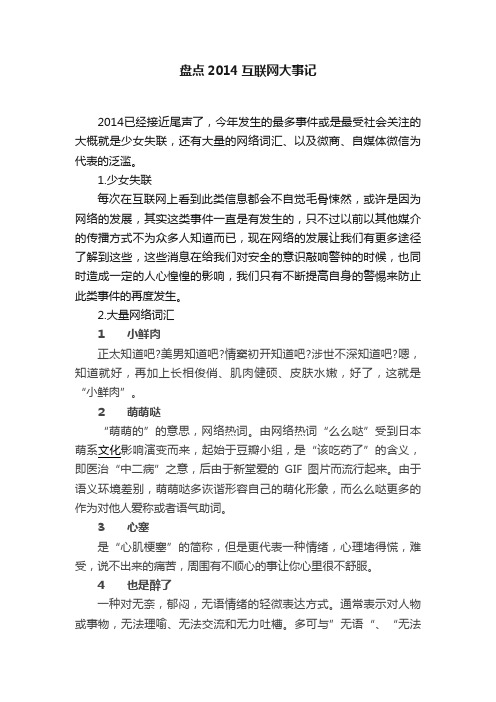 盘点 2014 互联网大事记

2014已经接近尾声了，今年发生的最多事件或是最受社会关注的大概就是少女失联，还有大量的网络词汇、以及微商、自媒体微信为代表的泛滥。

1.少女失联

每次在互联网上看到此类信息都会不自觉毛骨悚然，或许是因为网络的发展，其实这类事件一直是有发生的，只不过以前以其他媒介的传播方式不为众多人知道而已，现在网络的发展让我们有更多途径了解到这些，这些消息在给我们对安全的意识敲响警钟的时候，也同时造成一定的人心惶惶的影响，我们只有不断提高自身的警惕来防止此类事件的再度发生。

2.大量网络词汇

1　　小鲜肉

正太知道吧?美男知道吧?情窦初开知道吧?涉世不深知道吧?嗯，知道就好，再加上长相俊俏、肌肉健硕、皮肤水嫩，好了，这就是“小鲜肉”。

2　　萌萌哒

“萌萌的”的意思，网络热词。由网络热词“么么哒”受到日本萌系文化影响演变而来，起始于豆瓣小组，是“该吃药了”的含义，即医治“中二病”之意，后由于新堂爱的 GIF 图片而流行起来。由于语义环境差别，萌萌哒多诙谐形容自己的萌化形象，而么么哒更多的作为对他人爱称或者语气助词。

3　　心塞

是“心肌梗塞”的简称，但是更代表一种情绪，心理堵得慌，难受，说不出来的痛苦，周围有不顺心的事让你心里很不舒服。

4　　也是醉了

一种对无奈，郁闷，无语情绪的轻微表达方式。通常表示对人物或事物，无法理喻、无法交流和无力吐槽。多可与”无语“、“无法